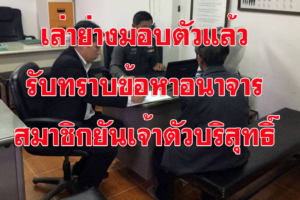 เล่าย่างมอบตัวแล้ว

รับทราบข้อหาอนาจาร

สมาชิกยันเจ้าตัวบริสุทธิ์